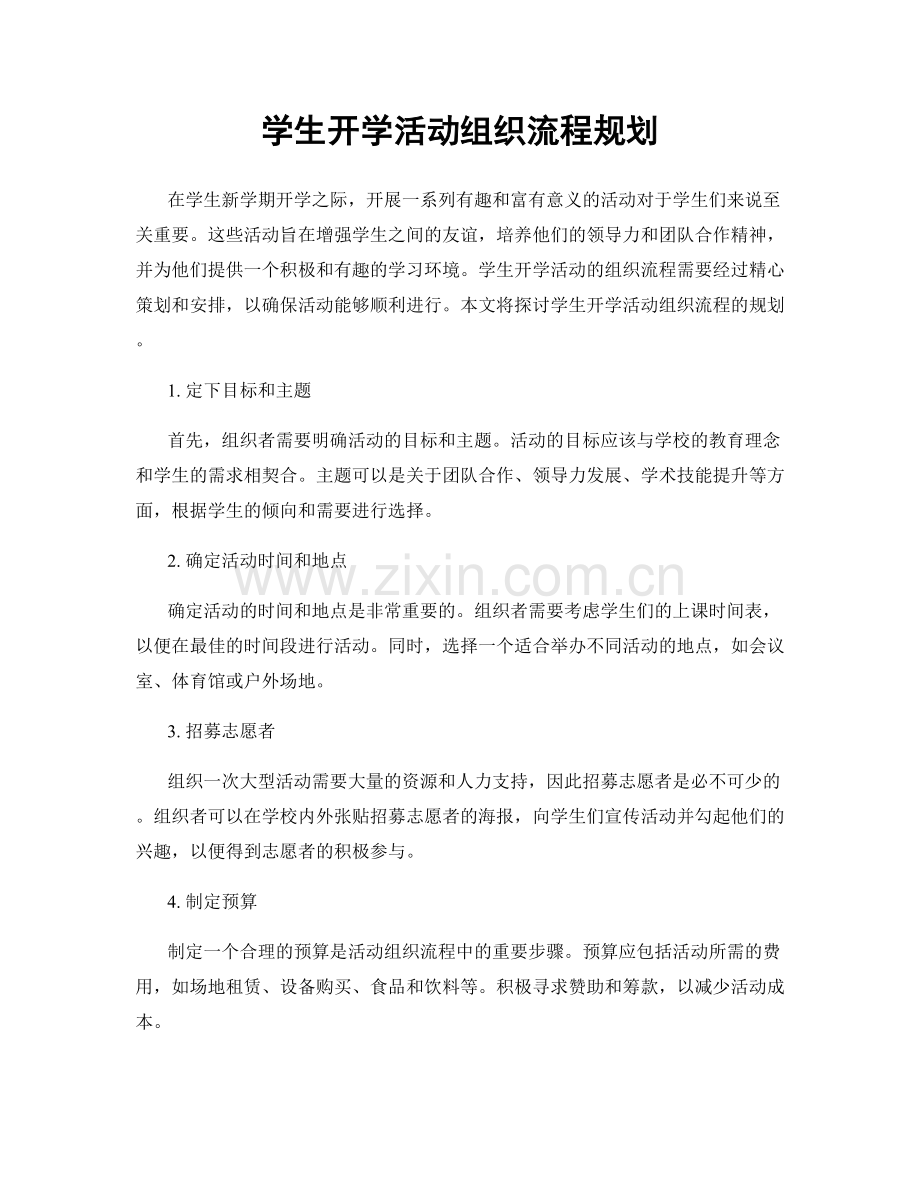 学生开学活动组织流程规划

在学生新学期开学之际，开展一系列有趣和富有意义的活动对于学生们来说至关重要。这些活动旨在增强学生之间的友谊，培养他们的领导力和团队合作精神，并为他们提供一个积极和有趣的学习环境。学生开学活动的组织流程需要经过精心策划和安排，以确保活动能够顺利进行。本文将探讨学生开学活动组织流程的规划。

1.定下目标和主题

首先，组织者需要明确活动的目标和主题。活动的目标应该与学校的教育理念和学生的需求相契合。主题可以是关于团队合作、领导力发展、学术技能提升等方面，根据学生的倾向和需要进行选择。

2.确定活动时间和地点

确定活动的时间和地点是非常重要的。组织者需要考虑学生们的上课时间表，以便在最佳的时间段进行活动。同时，选择一个适合举办不同活动的地点，如会议室、体育馆或户外场地。

3.招募志愿者

组织一次大型活动需要大量的资源和人力支持，因此招募志愿者是必不可少的。组织者可以在学校内外张贴招募志愿者的海报，向学生们宣传活动并勾起他们的兴趣，以便得到志愿者的积极参与。

4.制定预算

制定一个合理的预算是活动组织流程中的重要步骤。预算应包括活动所需的费用，如场地租赁、设备购买、食品和饮料等。积极寻求赞助和筹款，以减少活动成本。

www.zixin.com.cn